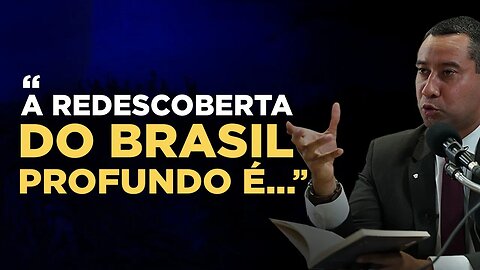 “A REDESCOBERTA DO BRASIL PROFUNDO É...”